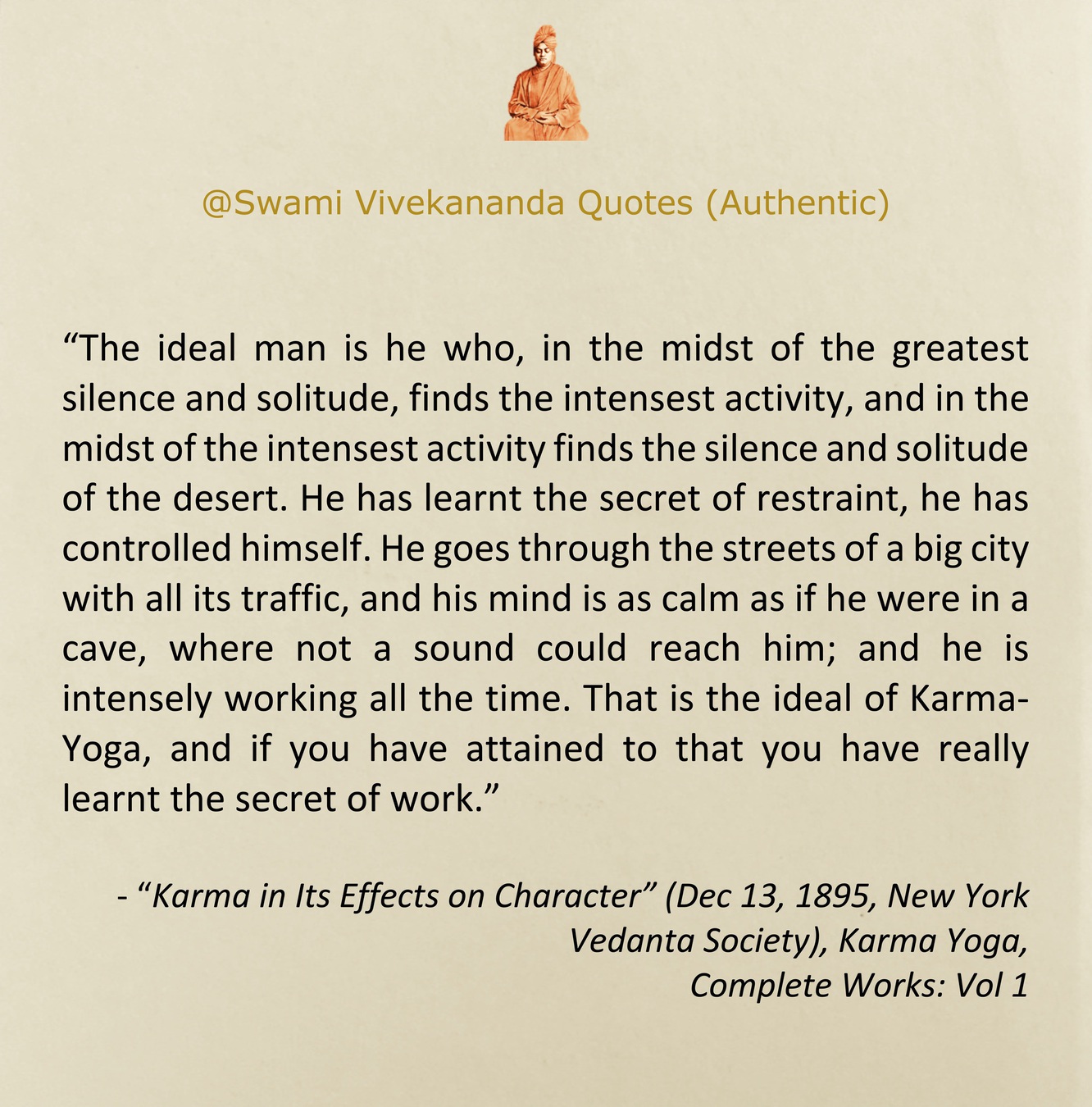 @Swami Vivekananda Quotes (Authentic)

“The ideal man is he who, in the midst of the greatest silence and solitude, finds the intensest activity, and in the midst of the intensest activity finds the silence and solitude of the desert. He has learnt the secret of restraint, he has controlled himself. He goes through the streets of a big city with all its traffic, and his mind is as calm as if he were in a cave, where not a sound could reach him; and he is intensely working all the time. That is the ideal of Karma-Yoga, and if you have attained to that you have really learnt the secret of work.”

- “Karma in Its Effects on Character” (Dec 13, 1895, New York Vedanta Society), Karma Yoga, Complete Works: Vol 1